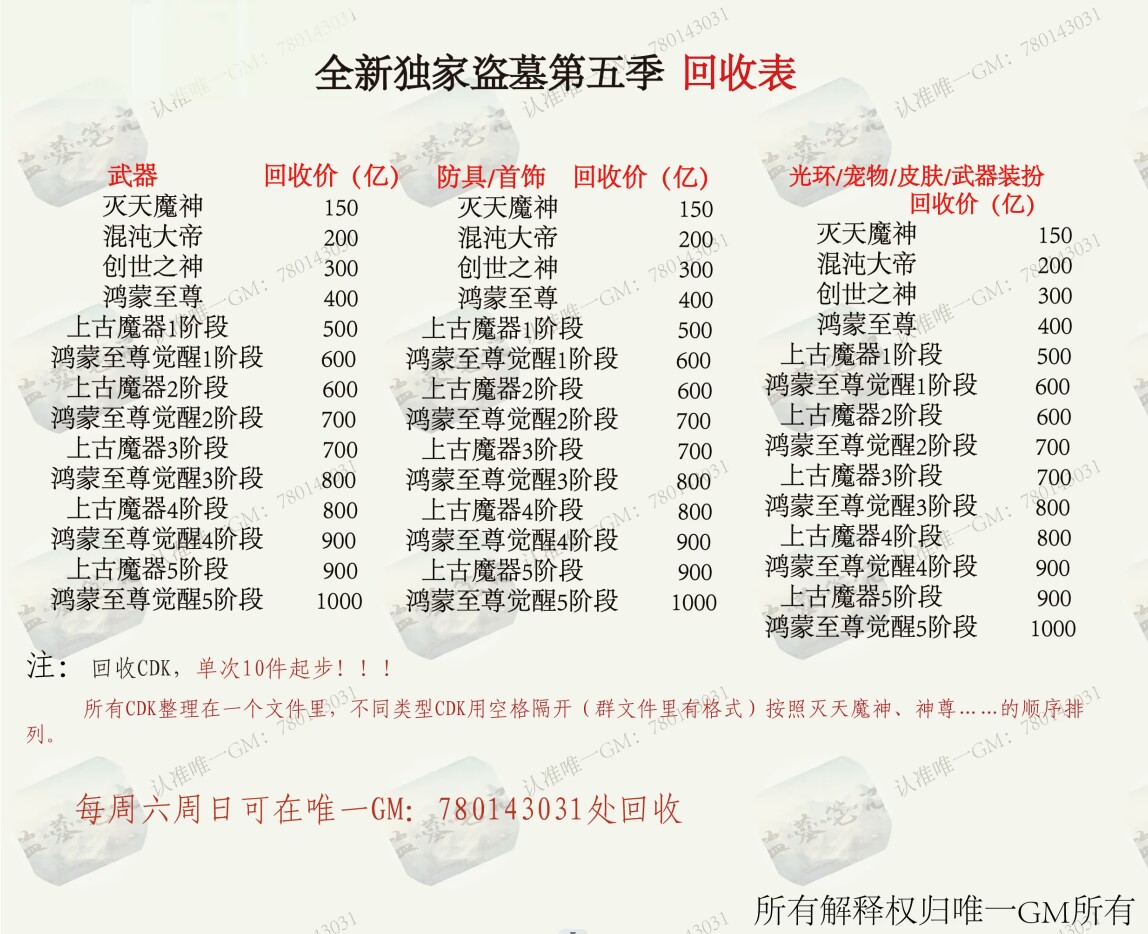 全新独家盗墓第五季 回收表

| 武器 | 回收价（亿） |
|---|---|
| 灭天魔神 | 150 |
| 混沌大帝 | 200 |
| 创世之神 | 300 |
| 鸿蒙至尊 | 400 |
| 上古魔器1阶段 | 500 |
| 鸿蒙至尊觉醒1阶段 | 600 |
| 上古魔器2阶段 | 600 |
| 鸿蒙至尊觉醒2阶段 | 700 |
| 上古魔器3阶段 | 700 |
| 鸿蒙至尊觉醒3阶段 | 800 |
| 上古魔器4阶段 | 800 |
| 鸿蒙至尊觉醒4阶段 | 900 |
| 上古魔器5阶段 | 900 |
| 鸿蒙至尊觉醒5阶段 | 1000 |

| 防具/首饰 | 回收价（亿） |
|---|---|
| 灭天魔神 | 150 |
| 混沌大帝 | 200 |
| 创世之神 | 300 |
| 鸿蒙至尊 | 400 |
| 上古魔器1阶段 | 500 |
| 鸿蒙至尊觉醒1阶段 | 600 |
| 上古魔器2阶段 | 600 |
| 鸿蒙至尊觉醒2阶段 | 700 |
| 上古魔器3阶段 | 700 |
| 鸿蒙至尊觉醒3阶段 | 800 |
| 上古魔器4阶段 | 800 |
| 鸿蒙至尊觉醒4阶段 | 900 |
| 上古魔器5阶段 | 900 |
| 鸿蒙至尊觉醒5阶段 | 1000 |

| 光环/宠物/皮肤/武器装扮 | 回收价（亿） |
|---|---|
| 灭天魔神 | 150 |
| 混沌大帝 | 200 |
| 创世之神 | 300 |
| 鸿蒙至尊 | 400 |
| 上古魔器1阶段 | 500 |
| 鸿蒙至尊觉醒1阶段 | 600 |
| 上古魔器2阶段 | 600 |
| 鸿蒙至尊觉醒2阶段 | 700 |
| 上古魔器3阶段 | 700 |
| 鸿蒙至尊觉醒3阶段 | 800 |
| 上古魔器4阶段 | 800 |
| 鸿蒙至尊觉醒4阶段 | 900 |
| 上古魔器5阶段 | 900 |
| 鸿蒙至尊觉醒5阶段 | 1000 |

注：回收CDK，单次10件起步！！！

所有CDK整理在一个文件里，不同类型CDK用空格隔开（群文件里有格式）按照灭天魔神、神尊……的顺序排列。

每周六周日可在唯一GM：780143031处回收

所有解释权归唯一GM所有

认准唯一GM：780143031